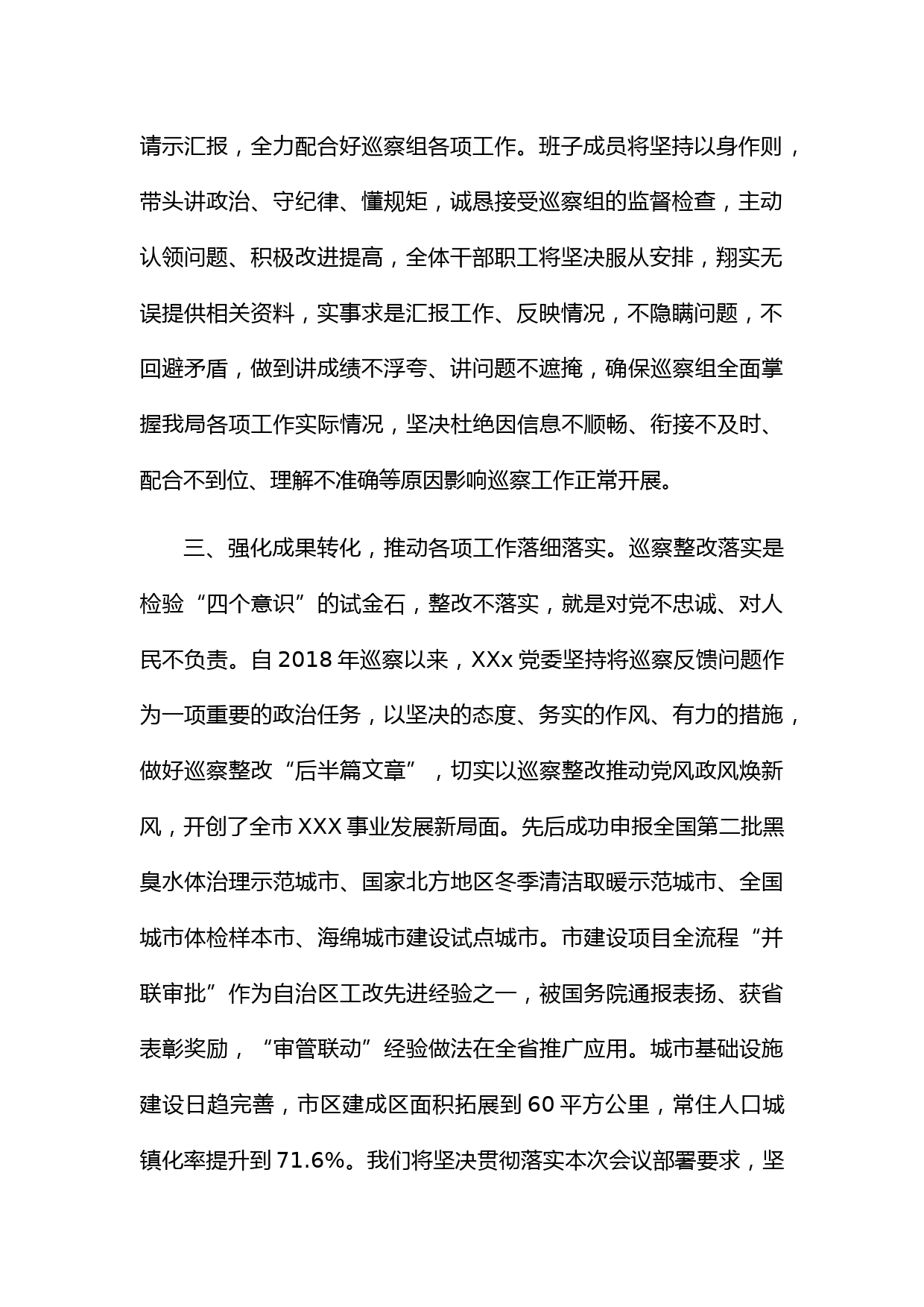 请示汇报，全力配合好巡察组各项工作。班子成员将坚持以身作则，带头讲政治、守纪律、懂规矩，诚恳接受巡察组的监督检查，主动认领问题、积极改进提高，全体干部职工将坚决服从安排，翔实无误提供相关资料，实事求是汇报工作、反映情况，不隐瞒问题，不回避矛盾，做到讲成绩不浮夸、讲问题不遮掩，确保巡察组全面掌握我局各项工作实际情况，坚决杜绝因信息不顺畅、衔接不及时、配合不到位、理解不准确等原因影响巡察工作正常开展。

三、强化成果转化，推动各项工作落细落实。巡察整改落实是检验“四个意识”的试金石，整改不落实，就是对党不忠诚、对人民不负责。自 2018 年巡察以来，XXx 党委坚持将巡察反馈问题作为一项重要的政治任务，以坚决的态度、务实的作风、有力的措施，做好巡察整改“后半篇文章”，切实以巡察整改推动党风政风焕新风，开创了全市 XXX 事业发展新局面。先后成功申报全国第二批黑臭水体治理示范城市、国家北方地区冬季清洁取暖示范城市、全国城市体检样本市、海绵城市建设试点城市。市建设项目全流程“并联审批”作为自治区工改先进经验之一，被国务院通报表扬、获省表彰奖励，“审管联动”经验做法在全省推广应用。城市基础设施建设日趋完善，市区建成区面积拓展到 60 平方公里，常住人口城镇化率提升到 71.6%。我们将坚决贯彻落实本次会议部署要求，坚